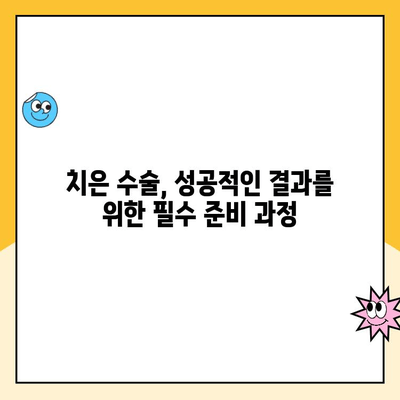 치은 수술, 성공적인 결과를
위한 필수 준비 과정